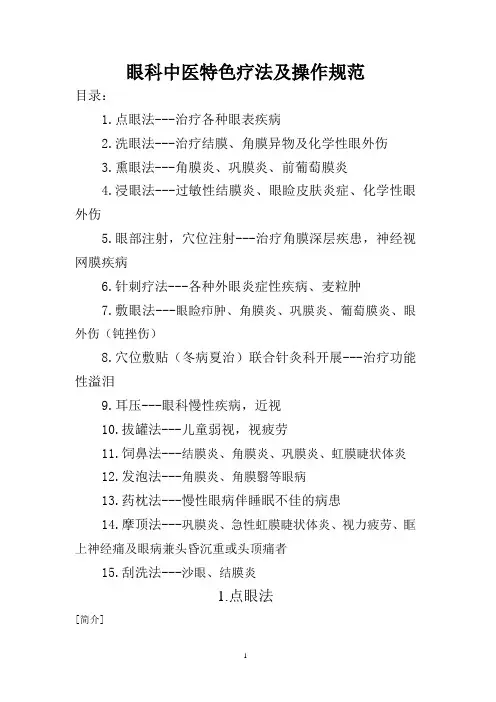 眼科中医特色疗法及操作规范

目录：

1.点眼法---治疗各种眼表疾病

2.洗眼法---治疗结膜、角膜异物及化学性眼外伤

3.熏眼法---角膜炎、巩膜炎、前葡萄膜炎

4.浸眼法---过敏性结膜炎、眼睑皮肤炎症、化学性眼外伤

5.眼部注射，穴位注射---治疗角膜深层疾患，神经视网膜疾病

6.针刺疗法---各种外眼炎症性疾病、麦粒肿

7.敷眼法---眼睑疖肿、角膜炎、巩膜炎、葡萄膜炎、眼外伤（钝挫伤）

8.穴位敷贴（冬病夏治）联合针灸科开展---治疗功能性溢泪

9.耳压---眼科慢性疾病，近视

10.拔罐法---儿童弱视，视疲劳

11.饲鼻法---结膜炎、角膜炎、巩膜炎、虹膜睫状体炎

12.发泡法---角膜炎、角膜翳等眼病

13.药枕法---慢性眼病伴睡眠不佳的病患

14.摩顶法---巩膜炎、急性虹膜睫状体炎、视力疲劳、眶上神经痛及眼病兼头昏沉重或头顶痛者

15.刮洗法---沙眼、结膜炎

1.点眼法

[简介]

1